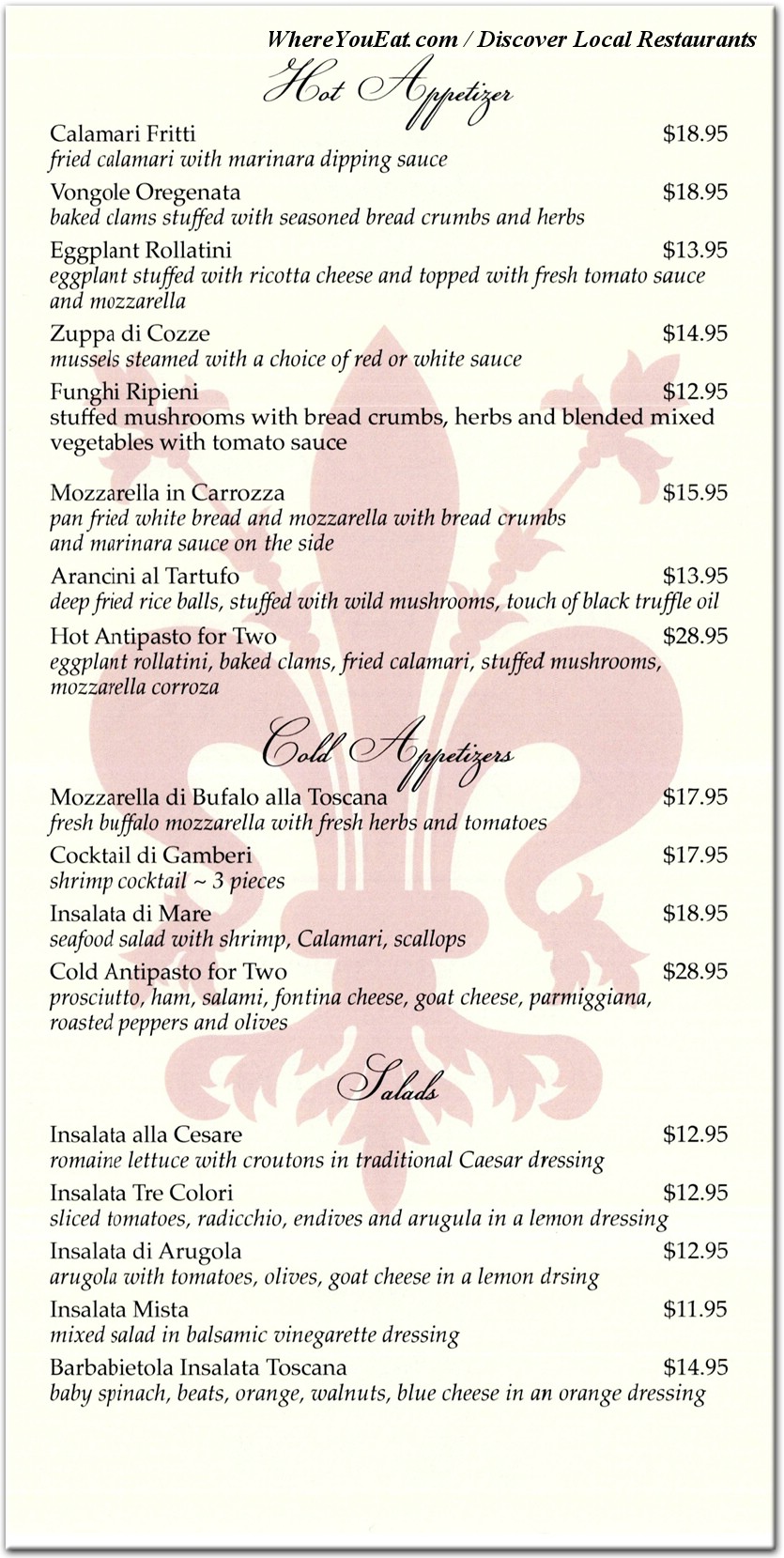 WhereYouEat.com / Discover Local Restaurants

Hot Appetizer

Calamari Fritti $18.95
fried calamari with marinara dipping sauce

Vongole Oregenata $18.95
baked clams stuffed with seasoned bread crumbs and herbs

Eggplant Rollatini $13.95
eggplant stuffed with ricotta cheese and topped with fresh tomato sauce and mozzarella

Zuppa di Cozze $14.95
mussels steamed with a choice of red or white sauce

Funghi Ripieni $12.95
stuffed mushrooms with bread crumbs, herbs and blended mixed vegetables with tomato sauce

Mozzarella in Carrozza $15.95
pan fried white bread and mozzarella with bread crumbs and marinara sauce on the side

Arancini al Tartufo $13.95
deep fried rice balls, stuffed with wild mushrooms, touch of black truffle oil

Hot Antipasto for Two $28.95
eggplant rollatini, baked clams, fried calamari, stuffed mushrooms, mozzarella corroza

Cold Appetizers

Mozzarella di Bufalo alla Toscana $17.95
fresh buffalo mozzarella with fresh herbs and tomatoes

Cocktail di Gamberi $17.95
shrimp cocktail ~ 3 pieces

Insalata di Mare $18.95
seafood salad with shrimp, Calamari, scallops

Cold Antipasto for Two $28.95
prosciutto, ham, salami, fontina cheese, goat cheese, parmiggiana, roasted peppers and olives

Salads

Insalata alla Cesare $12.95
romaine lettuce with croutons in traditional Caesar dressing

Insalata Tre Colori $12.95
sliced tomatoes, radicchio, endives and arugula in a lemon dressing

Insalata di Arugola $12.95
arugola with tomatoes, olives, goat cheese in a lemon drsing

Insalata Mista $11.95
mixed salad in balsamic vinegarette dressing

Barbabietola Insalata Toscana $14.95
baby spinach, beats, orange, walnuts, blue cheese in an orange dressing